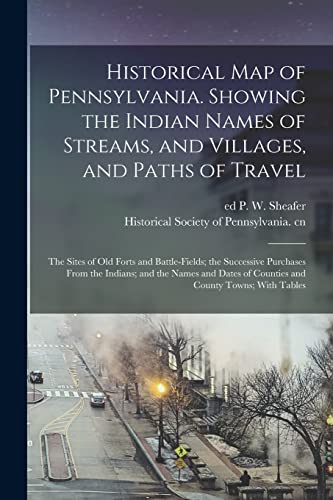 Historical Map of Pennsylvania. Showing the Indian Names of Streams, and Villages, and Paths of Travel

ed P. W. Sheafer
Historical Society of Pennsylvania. cn

The Sites of Old Forts and Battle-Fields; the Successive Purchases From the Indians; and the Names and Dates of Counties and County Towns; With Tables